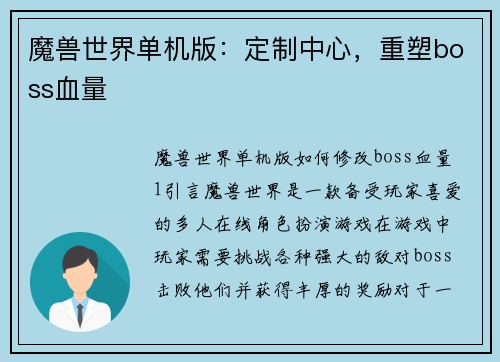 魔兽世界单机版：定制中心，重塑boss血量

魔兽世界单机版如何修改boss血量1引言魔兽世界是一款备受玩家喜爱的多人在线角色扮演游戏在游戏中玩家需要挑战各种强大的敌对boss击败他们并获得丰厚的奖励对于一